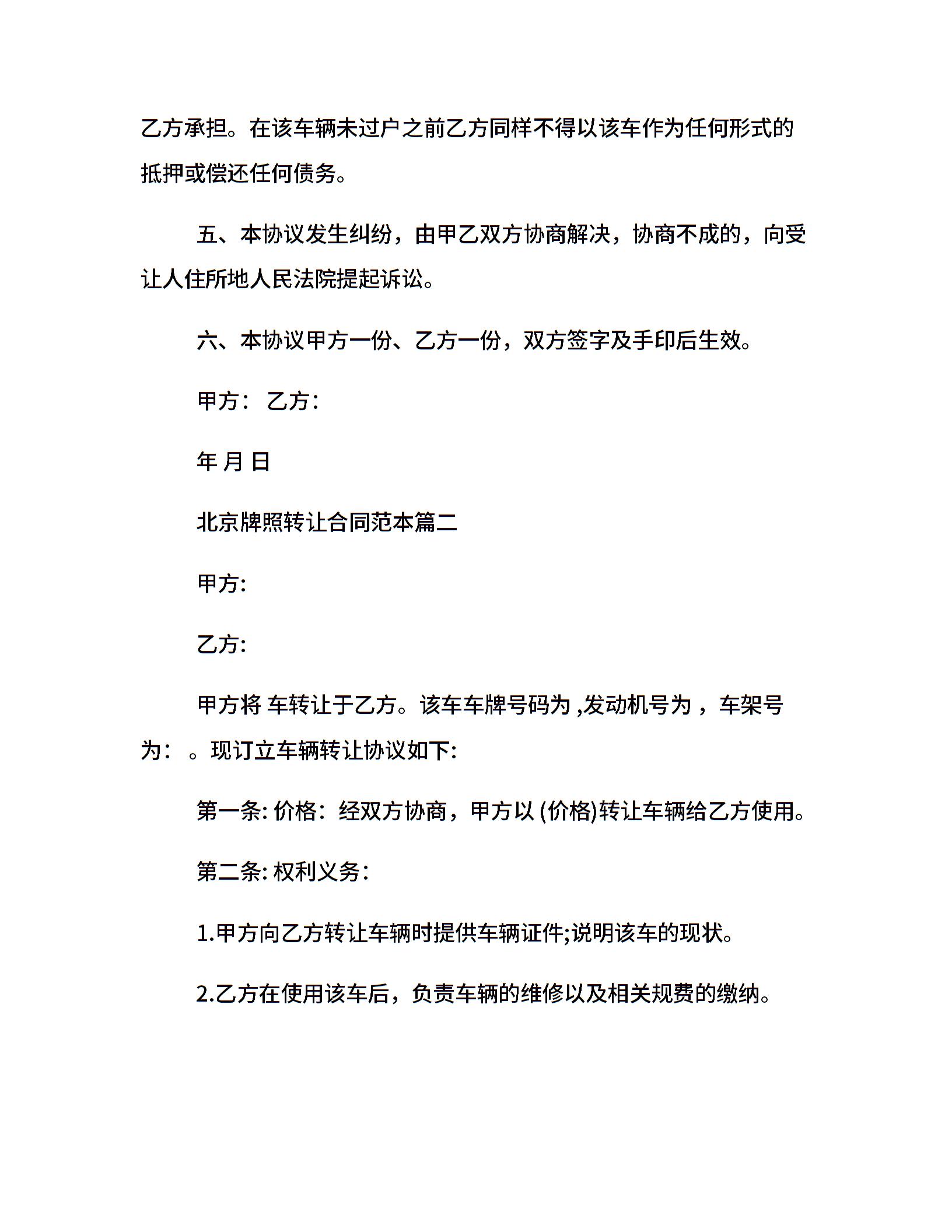 乙方承担。在该车辆未过户之前乙方同样不得以该车作为任何形式的抵押或偿还任何债务。

五、本协议发生纠纷，由甲乙双方协商解决，协商不成的，向受让人住所地人民法院提起诉讼。

六、本协议甲方一份、乙方一份，双方签字及手印后生效。

甲方： 乙方：

年 月 日

北京牌照转让合同范本篇二

甲方:

乙方:

甲方将 车转让于乙方。该车车牌号码为 ,发动机号为 ，车架号为： 。现订立车辆转让协议如下:

第一条: 价格：经双方协商，甲方以 (价格)转让车辆给乙方使用。

第二条: 权利义务:

1.甲方向乙方转让车辆时提供车辆证件;说明该车的现状。

2.乙方在使用该车后，负责车辆的维修以及相关规费的缴纳。